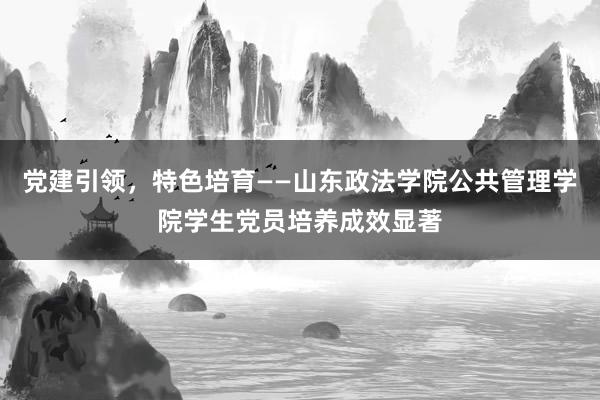 党建引领，特色培育——山东政法学院公共管理学院学生党员培养成效显著